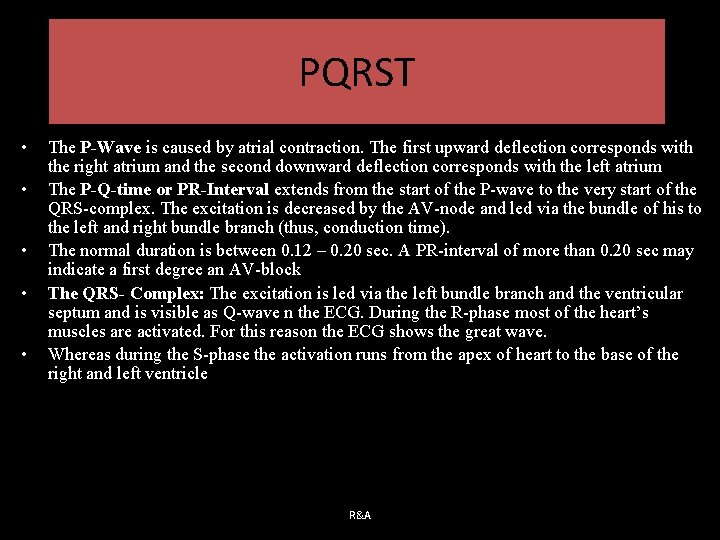 PQRST

• The P-Wave is caused by atrial contraction. The first upward deflection corresponds with the right atrium and the second downward deflection corresponds with the left atrium

• The P-Q-time or PR-Interval extends from the start of the P-wave to the very start of the QRS-complex. The excitation is decreased by the AV-node and led via the bundle of his to the left and right bundle branch (thus, conduction time).

• The normal duration is between 0.12 – 0.20 sec. A PR-interval of more than 0.20 sec may indicate a first degree an AV-block

• The QRS- Complex: The excitation is led via the left bundle branch and the ventricular septum and is visible as Q-wave n the ECG. During the R-phase most of the heart's muscles are activated. For this reason the ECG shows the great wave.

• Whereas during the S-phase the activation runs from the apex of heart to the base of the right and left ventricle

R&A